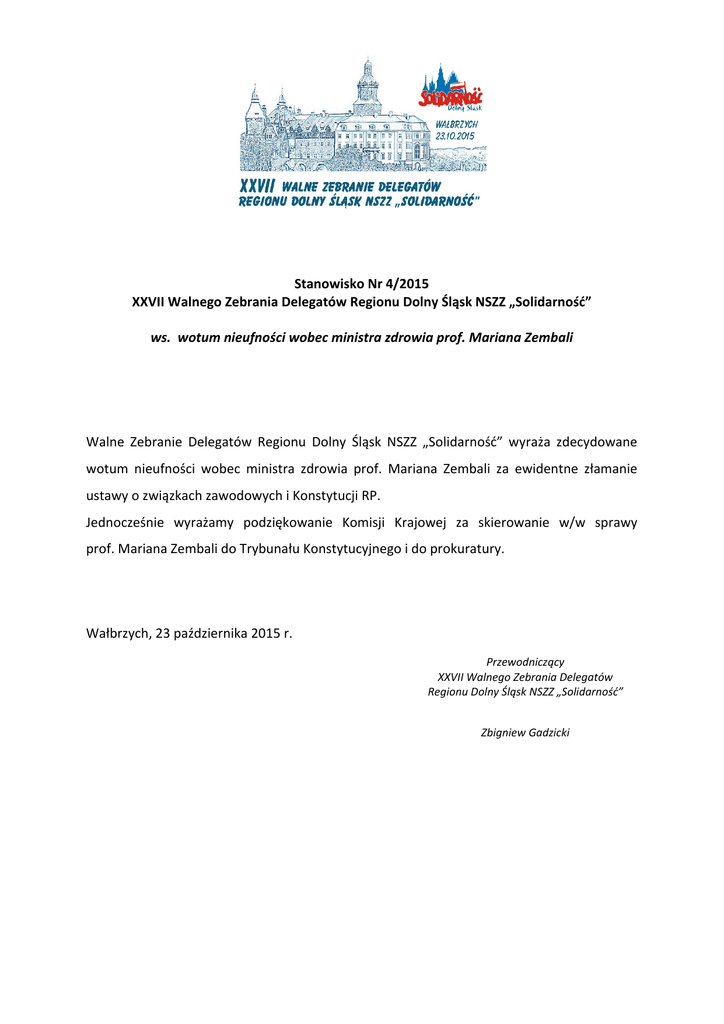 Solidarność
Dolny Śląsk
WAŁBRZYCH
23.10.2015

XXVII WALNE ZEBRANIE DELEGATÓW
REGIONU DOLNY ŚLĄSK NSZZ „SOLIDARNOŚĆ"

Stanowisko Nr 4/2015
XXVII Walnego Zebrania Delegatów Regionu Dolny Śląsk NSZZ „Solidarność"

ws. wotum nieufności wobec ministra zdrowia prof. Mariana Zembali

Walne Zebranie Delegatów Regionu Dolny Śląsk NSZZ „Solidarność" wyraża zdecydowane wotum nieufności wobec ministra zdrowia prof. Mariana Zembali za ewidentne złamanie ustawy o związkach zawodowych i Konstytucji RP.
Jednocześnie wyrażamy podziękowanie Komisji Krajowej za skierowanie w/w sprawy prof. Mariana Zembali do Trybunału Konstytucyjnego i do prokuratury.

Wałbrzych, 23 października 2015 r.

Przewodniczący
XXVII Walnego Zebrania Delegatów
Regionu Dolny Śląsk NSZZ „Solidarność"

Zbigniew Gadzicki